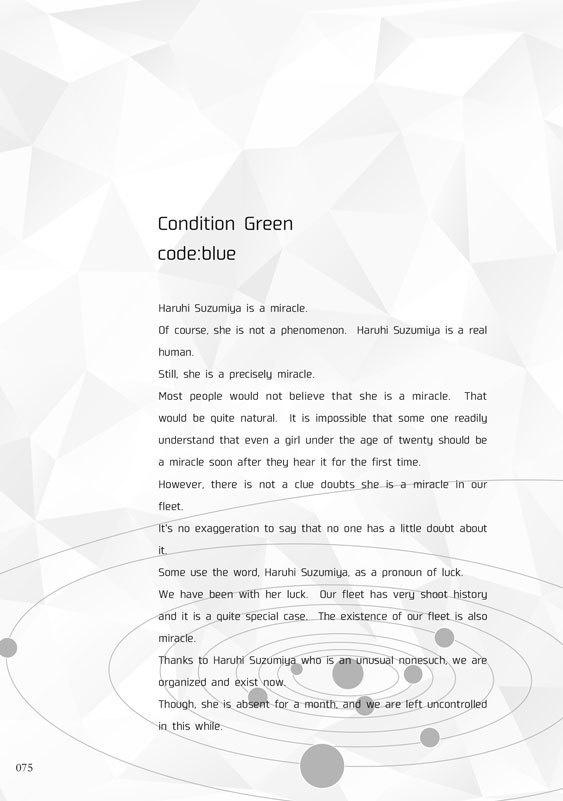 Condition Green
code:blue

Haruhi Suzumiya is a miracle.

Of course, she is not a phenomenon. Haruhi Suzumiya is a real human.

Still, she is a precisely miracle.

Most people would not believe that she is a miracle. That would be quite natural. It is impossible that some one readily understand that even a girl under the age of twenty should be a miracle soon after they hear it for the first time.

However, there is not a clue doubts she is a miracle in our fleet.

It's no exaggeration to say that no one has a little doubt about it.

Some use the word, Haruhi Suzumiya, as a pronoun of luck.

We have been with her luck. Our fleet has very shoot history and it is a quite special case. The existence of our fleet is also miracle.

Thanks to Haruhi Suzumiya who is an unusual nonesuch, we are organized and exist now.

Though, she is absent for a month, and we are left uncontrolled in this while.

075